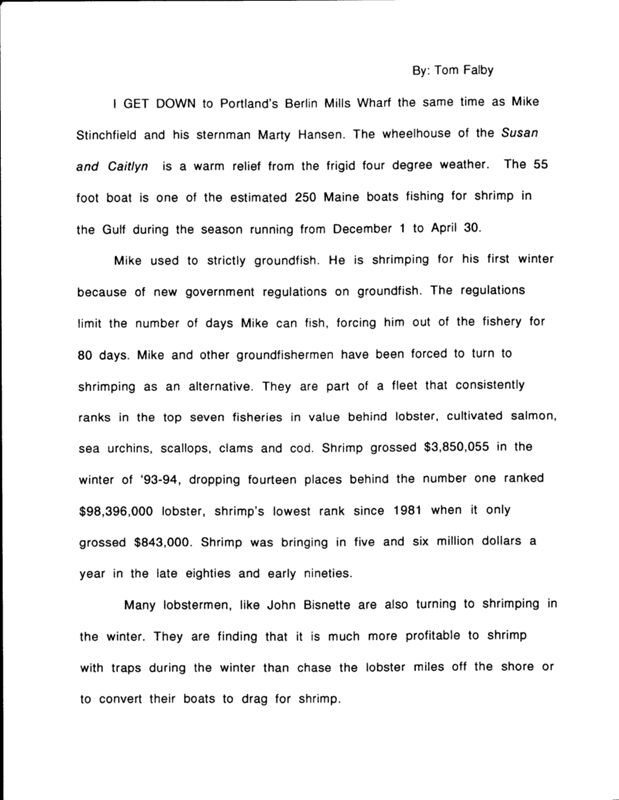 By: Tom Falby

I GET DOWN to Portland's Berlin Mills Wharf the same time as Mike Stinchfield and his sternman Marty Hansen. The wheelhouse of the Susan and Caitlyn is a warm relief from the frigid four degree weather. The 55 foot boat is one of the estimated 250 Maine boats fishing for shrimp in the Gulf during the season running from December 1 to April 30.

Mike used to strictly groundfish. He is shrimping for his first winter because of new government regulations on groundfish. The regulations limit the number of days Mike can fish, forcing him out of the fishery for 80 days. Mike and other groundfishermen have been forced to turn to shrimping as an alternative. They are part of a fleet that consistently ranks in the top seven fisheries in value behind lobster, cultivated salmon, sea urchins, scallops, clams and cod. Shrimp grossed $3,850,055 in the winter of '93-94, dropping fourteen places behind the number one ranked $98,396,000 lobster, shrimp's lowest rank since 1981 when it only grossed $843,000. Shrimp was bringing in five and six million dollars a year in the late eighties and early nineties.

Many lobstermen, like John Bisnette are also turning to shrimping in the winter. They are finding that it is much more profitable to shrimp with traps during the winter than chase the lobster miles off the shore or to convert their boats to drag for shrimp.